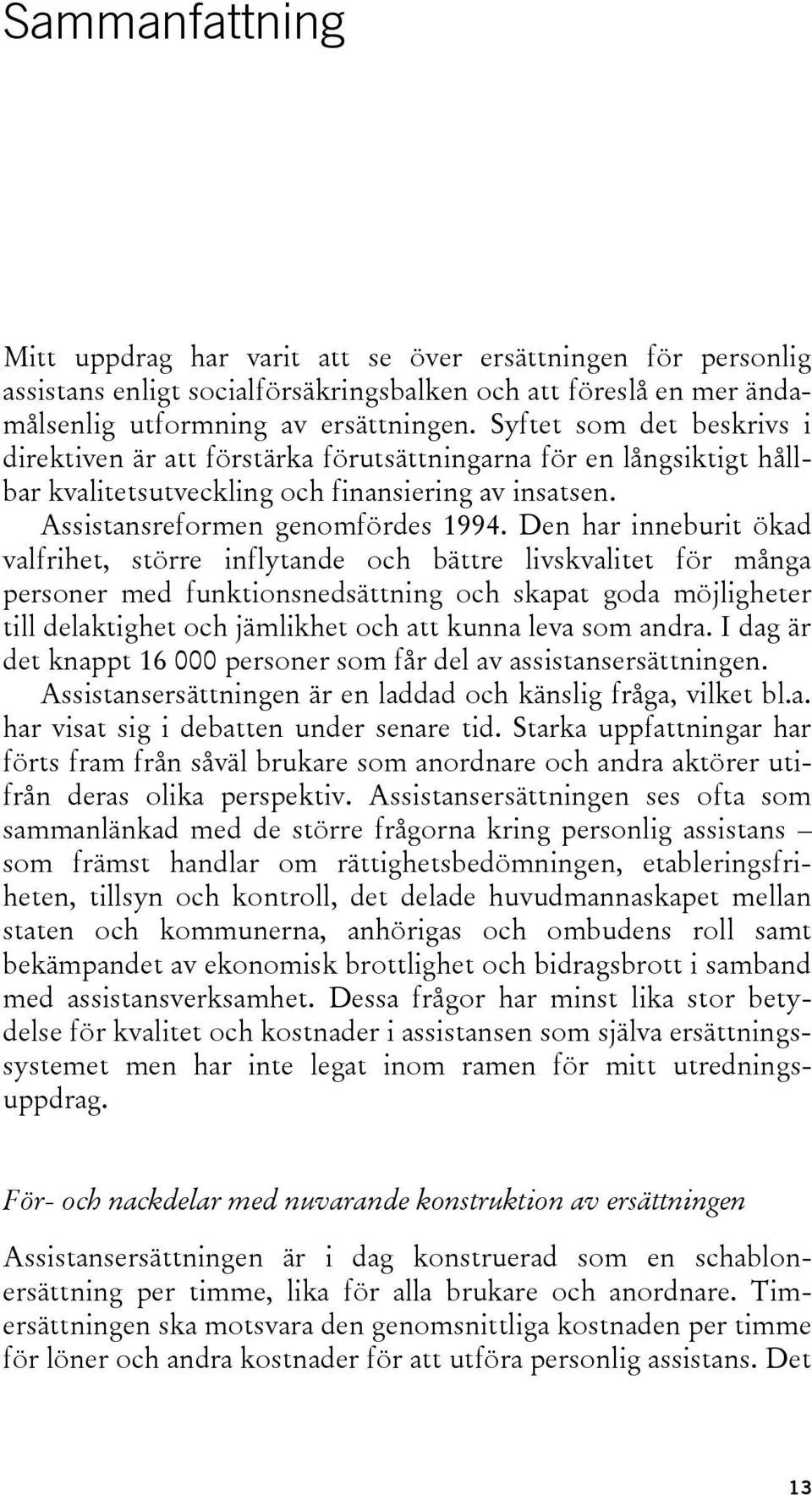 Sammanfattning

Mitt uppdrag har varit att se över ersättningen för personlig assistans enligt socialförsäkringsbalken och att föreslå en mer ändamålsenlig utformning av ersättningen. Syftet som det beskrivs i direktiven är att förstärka förutsättningarna för en långsiktigt hållbar kvalitetsutveckling och finansiering av insatsen.

Assistansreformen genomfördes 1994. Den har inneburit ökad valfrihet, större inflytande och bättre livskvalitet för många personer med funktionsnedsättning och skapat goda möjligheter till delaktighet och jämlikhet och att kunna leva som andra. I dag är det knappt 16 000 personer som får del av assistansersättningen.

Assistansersättningen är en laddad och känslig fråga, vilket bl.a. har visat sig i debatten under senare tid. Starka uppfattningar har förts fram från såväl brukare som anordnare och andra aktörer utifrån deras olika perspektiv. Assistansersättningen ses ofta som sammanlänkad med de större frågorna kring personlig assistans – som främst handlar om rättighetsbedömningen, etableringsfriheten, tillsyn och kontroll, det delade huvudmannaskapet mellan staten och kommunerna, anhörigas och ombudens roll samt bekämpandet av ekonomisk brottlighet och bidragsbrott i samband med assistansverksamhet. Dessa frågor har minst lika stor betydelse för kvalitet och kostnader i assistansen som själva ersättningssystemet men har inte legat inom ramen för mitt utredningsuppdrag.

För- och nackdelar med nuvarande konstruktion av ersättningen

Assistansersättningen är i dag konstruerad som en schablonersättning per timme, lika för alla brukare och anordnare. Timersättningen ska motsvara den genomsnittliga kostnaden per timme för löner och andra kostnader för att utföra personlig assistans. Det

13